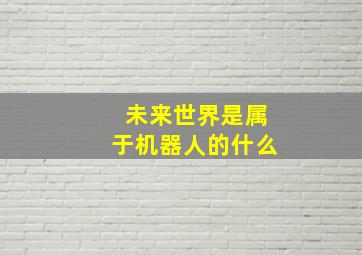 未来世界是属于机器人的什么